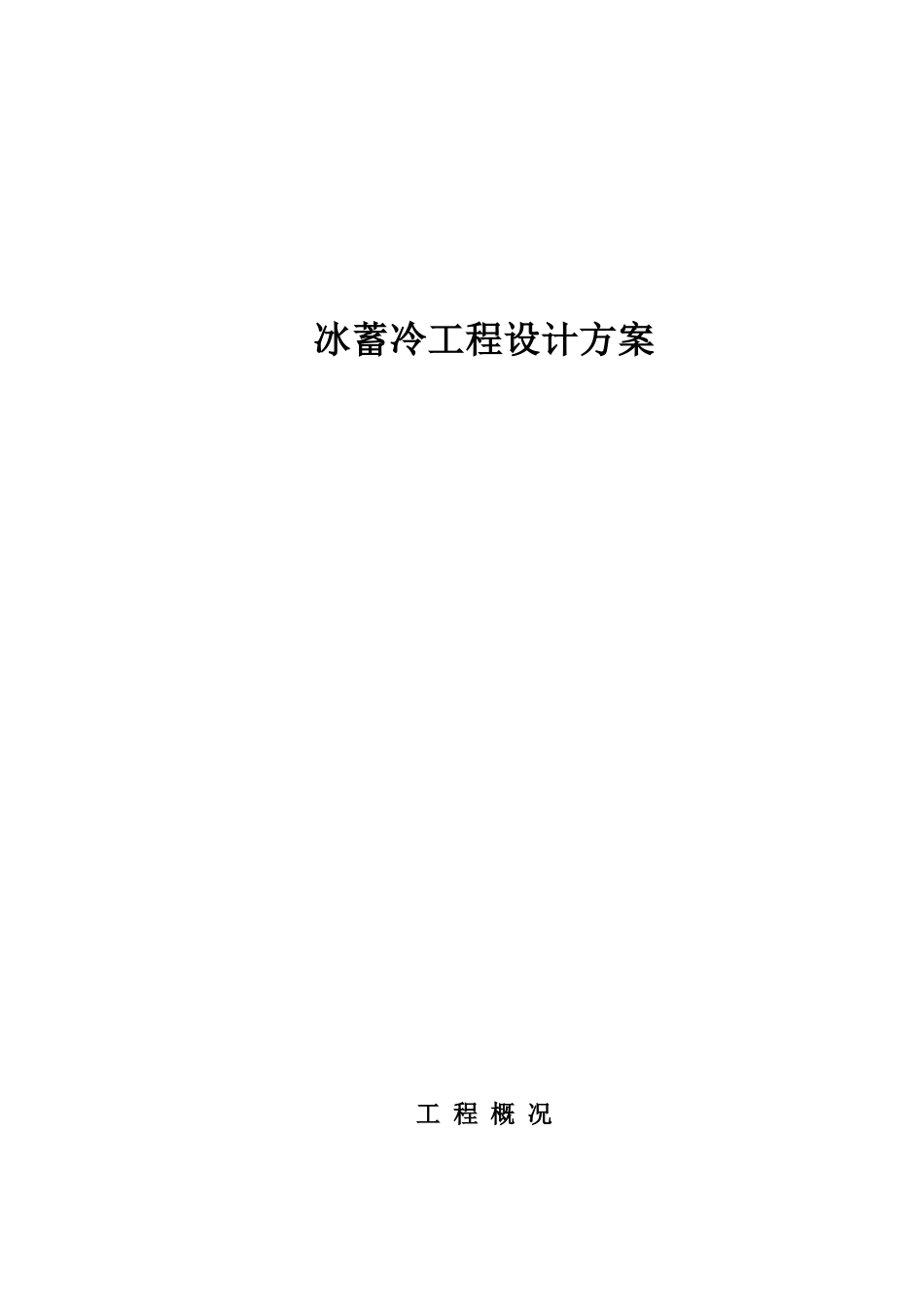 冰蓄冷工程设计方案

工 程 概 况